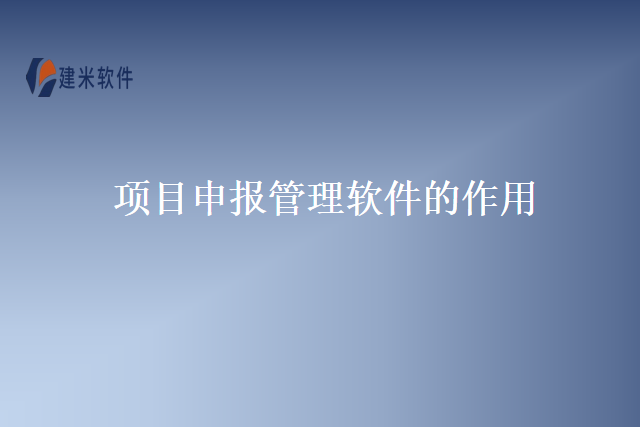 建米软件

项目申报管理软件的作用